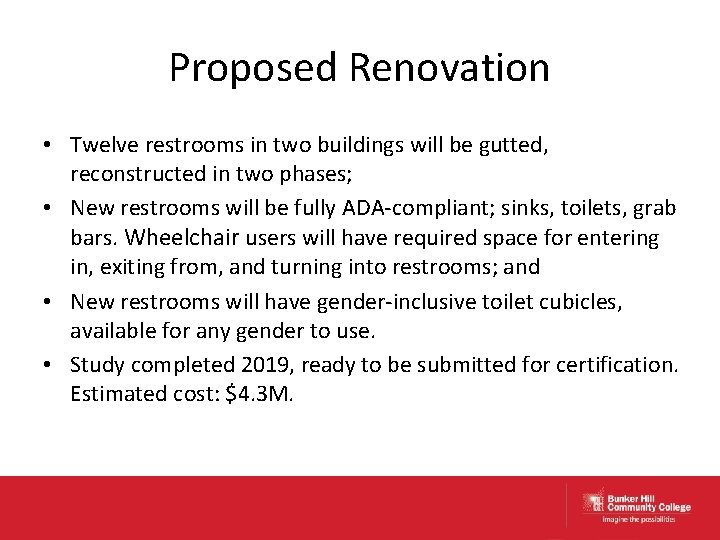 Proposed Renovation

• Twelve restrooms in two buildings will be gutted, reconstructed in two phases;
• New restrooms will be fully ADA-compliant; sinks, toilets, grab bars. Wheelchair users will have required space for entering in, exiting from, and turning into restrooms; and
• New restrooms will have gender-inclusive toilet cubicles, available for any gender to use.
• Study completed 2019, ready to be submitted for certification. Estimated cost: \$4.3M.

Bunker Hill Community College
Imagine the possibilities